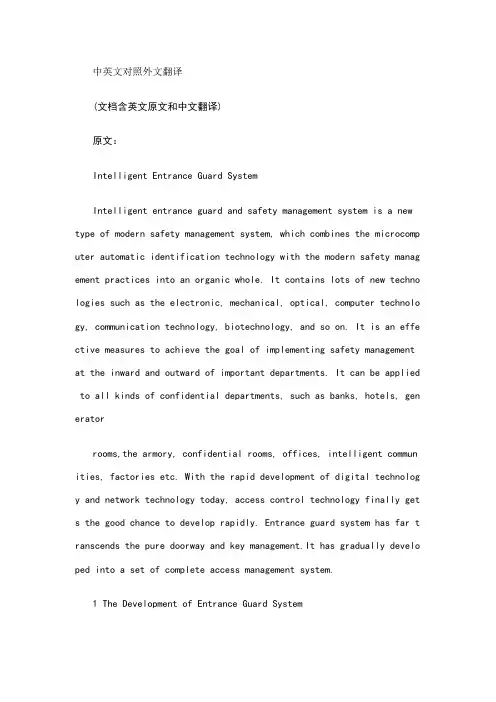 中英文对照外文翻译

(文档含英文原文和中文翻译)

原文：

Intelligent Entrance Guard System

Intelligent entrance guard and safety management system is a new type of modern safety management system, which combines the microcomputer automatic identification technology with the modern safety management practices into an organic whole. It contains lots of new technologies such as the electronic, mechanical, optical, computer technology, communication technology, biotechnology, and so on. It is an effective measures to achieve the goal of implementing safety management at the inward and outward of important departments. It can be applied to all kinds of confidential departments, such as banks, hotels, generator

rooms,the armory, confidential rooms, offices, intelligent communities, factories etc. With the rapid development of digital technology and network technology today, access control technology finally gets the good chance to develop rapidly. Entrance guard system has far transcends the pure doorway and key management.It has gradually developed into a set of complete access management system.

1 The Development of Entrance Guard System